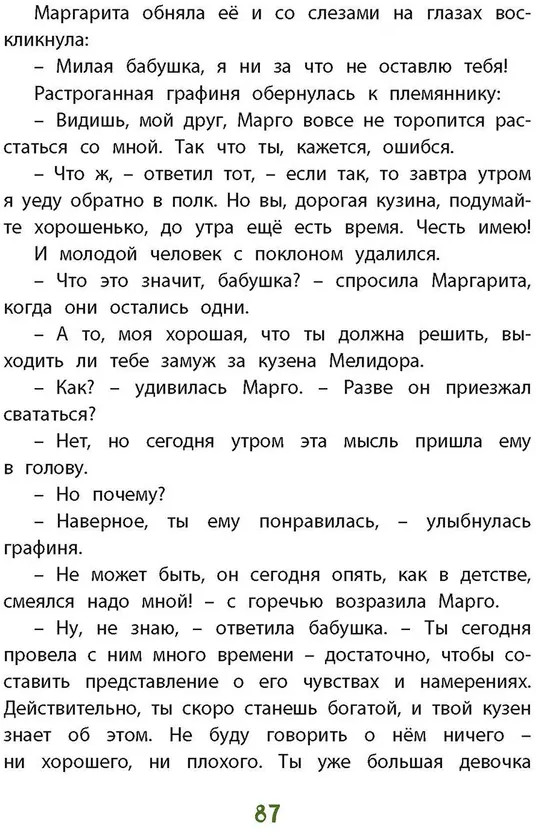 Маргарита обняла её и со слезами на глазах воскликнула:

– Милая бабушка, я ни за что не оставлю тебя!

Растроганная графиня обернулась к племяннику:

– Видишь, мой друг, Марго вовсе не торопится расстаться со мной. Так что ты, кажется, ошибся.

– Что ж, – ответил тот, – если так, то завтра утром я уеду обратно в полк. Но вы, дорогая кузина, подумайте хорошенько, до утра ещё есть время. Честь имею!

И молодой человек с поклоном удалился.

– Что это значит, бабушка? – спросила Маргарита, когда они остались одни.

– А то, моя хорошая, что ты должна решить, выходить ли тебе замуж за кузена Мелидора.

– Как? – удивилась Марго. – Разве он приезжал свататься?

– Нет, но сегодня утром эта мысль пришла ему в голову.

– Но почему?

– Наверное, ты ему понравилась, – улыбнулась графиня.

– Не может быть, он сегодня опять, как в детстве, смеялся надо мной! – с горечью возразила Марго.

– Ну, не знаю, – ответила бабушка. – Ты сегодня провела с ним много времени – достаточно, чтобы составить представление о его чувствах и намерениях. Действительно, ты скоро станешь богатой, и твой кузен знает об этом. Не буду говорить о нём ничего – ни хорошего, ни плохого. Ты уже большая девочка

87